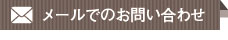 メールでのお問い合わせ